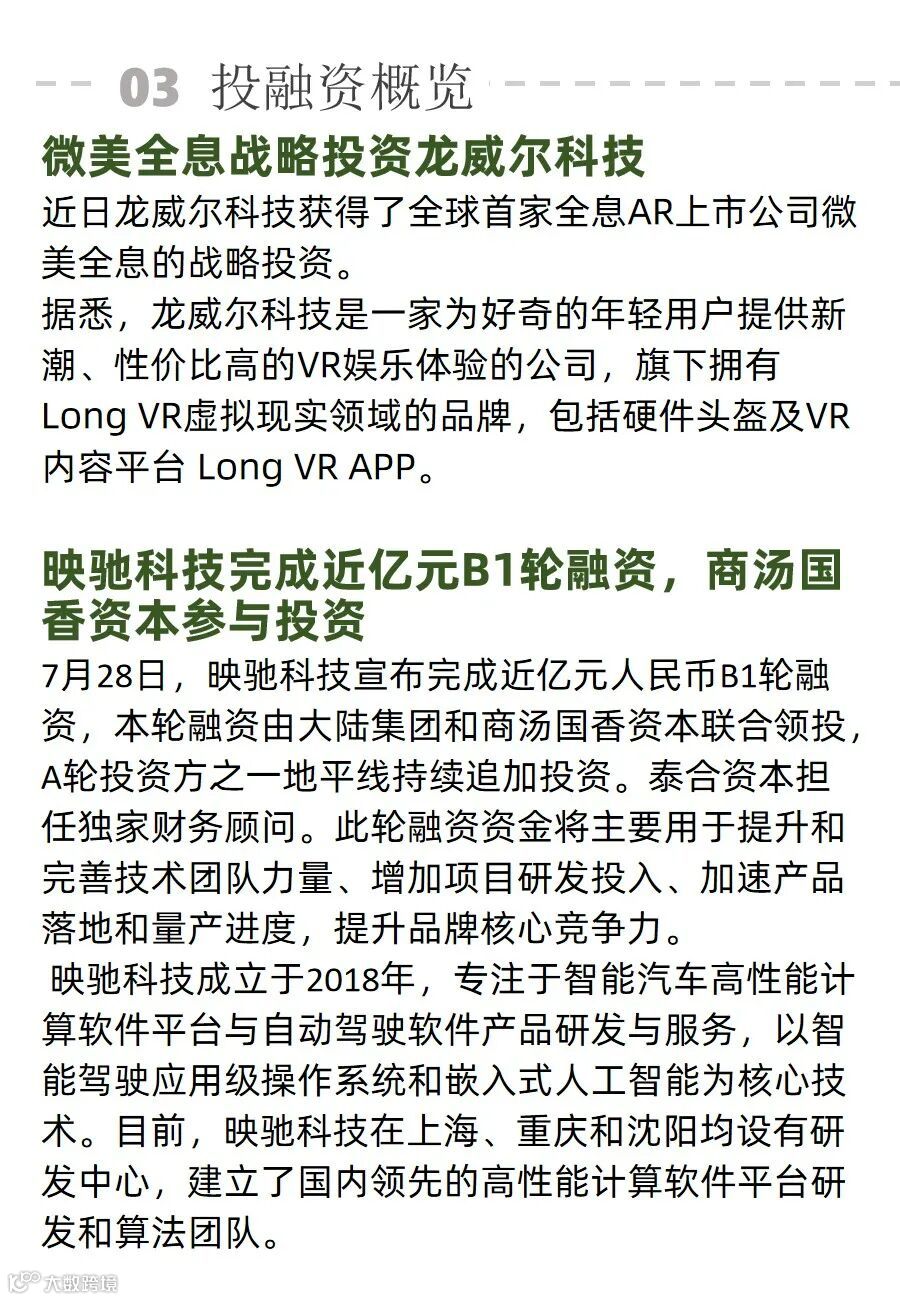 03 投融资概览

微美全息战略投资龙威尔科技

近日龙威尔科技获得了全球首家全息AR上市公司微美全息的战略投资。

据悉，龙威尔科技是一家为好奇的年轻用户提供新潮、性价比高的VR娱乐体验的公司，旗下拥有Long VR虚拟现实领域的品牌，包括硬件头盔及VR内容平台 Long VR APP。

映驰科技完成近亿元B1轮融资，商汤国香资本参与投资

7月28日，映驰科技宣布完成近亿元人民币B1轮融资，本轮融资由大陆集团和商汤国香资本联合领投，A轮投资方之一地平线持续追加投资。泰合资本担任独家财务顾问。此轮融资资金将主要用于提升和完善技术团队力量、增加项目研发投入、加速产品落地和量产进度，提升品牌核心竞争力。

映驰科技成立于2018年，专注于智能汽车高性能计算软件平台与自动驾驶软件产品研发与服务，以智能驾驶应用级操作系统和嵌入式人工智能为核心技术。目前，映驰科技在上海、重庆和沈阳均设有研发中心，建立了国内领先的高性能计算软件平台研发和算法团队。

大数跨境